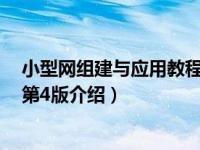 小型网组建与应用教程
第4版介绍）